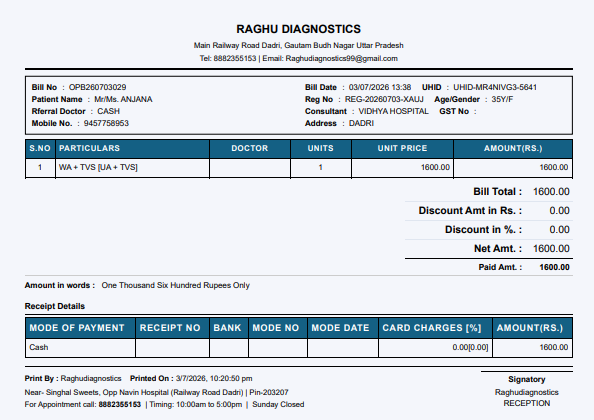 RAGHU DIAGNOSTICS

Main Railway Road Dadri, Gautam Budh Nagar Uttar Pradesh

Tel: 8882355153 | Email: Raghudiagnostics99@gmail.com

Bill No : OPB260703029
Patient Name : Mr/Ms. ANJANA
Rferral Doctor : CASH
Mobile No. : 9457758953

Bill Date : 03/07/2026 13:38 UHID : UHID-MR4NIVG3-5641
Reg No : REG-20260703-XAUJ Age/Gender : 35Y/F
Consultant : VIDHYA HOSPITAL GST No :
Address : DADRI

| S.NO | PARTICULARS | DOCTOR | UNITS | UNIT PRICE | AMOUNT(RS.) |
|---|---|---|---|---|---|
| 1 | WA + TVS [UA + TVS] |  | 1 | 1600.00 | 1600.00 |

Bill Total : 1600.00
Discount Amt in Rs. : 0.00
Discount in %. : 0.00
Net Amt. : 1600.00
Paid Amt. : 1600.00

Amount in words : One Thousand Six Hundred Rupees Only

Receipt Details

| MODE OF PAYMENT | RECEIPT NO | BANK | MODE NO | MODE DATE | CARD CHARGES [%] | AMOUNT(RS.) |
|---|---|---|---|---|---|---|
| Cash |  |  |  |  | 0.00[0.00] | 1600.00 |

Print By : Raghudiagnostics Printed On : 3/7/2026, 10:20:50 pm
Near- Singhal Sweets, Opp Navin Hospital (Railway Road Dadri) | Pin-203207
For Appointment call: 8882355153 | Timing: 10:00am to 5:00pm | Sunday Closed

Signatory
Raghudiagnostics
RECEPTION